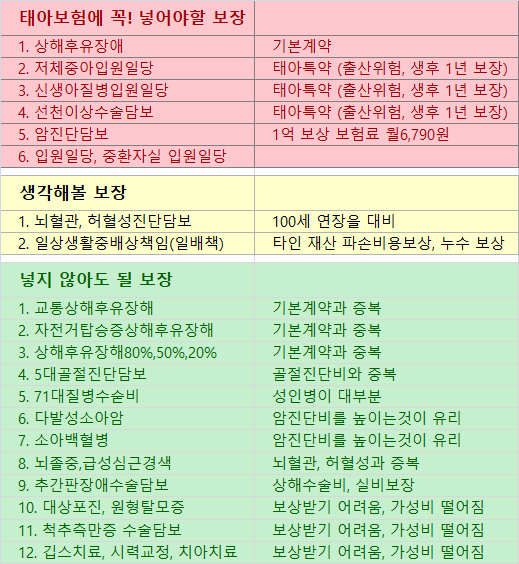 | 태아보험에 꼭! 넣어야할 보장 | |
|---|---|
| 1. 상해후유장애 | 기본계약 |
| 2. 저체중아입원일당 | 태아특약 (출산위험, 생후 1년 보장) |
| 3. 신생아질병입원일당 | 태아특약 (출산위험, 생후 1년 보장) |
| 4. 선천이상수술담보 | 태아특약 (출산위험, 생후 1년 보장) |
| 5. 암진단담보 | 1억 보상 보험료 월6,790원 |
| 6. 입원일당, 중환자실 입원일당 | |

| 생각해볼 보장 | |
|---|---|
| 1. 뇌혈관, 허혈성진단담보 | 100세 연장을 대비 |
| 2. 일상생활중배상책임(일배책) | 타인 재산 파손비용보상, 누수 보상 |

| 넣지 않아도 될 보장 | |
|---|---|
| 1. 교통상해후유장해 | 기본계약과 중복 |
| 2. 자전거탑승중상해후유장해 | 기본계약과 중복 |
| 3. 상해후유장해80%,50%,20% | 기본계약과 중복 |
| 4. 5대골절진단담보 | 골절진단비와 중복 |
| 5. 71대질병수술비 | 성인병이 대부분 |
| 6. 다발성소아암 | 암진단비를 높이는것이 유리 |
| 7. 소아백혈병 | 암진단비를 높이는것이 유리 |
| 8. 뇌졸중,급성심근경색 | 뇌혈관, 허혈성과 중복 |
| 9. 추간판장애수술담보 | 상해수술비, 실비보장 |
| 10. 대상포진, 원형탈모증 | 보상받기 어려움, 가성비 떨어짐 |
| 11. 척추측만증 수술담보 | 보상받기 어려움, 가성비 떨어짐 |
| 12. 깁스치료, 시력교정, 치아치료 | 보상받기 어려움, 가성비 떨어짐 |